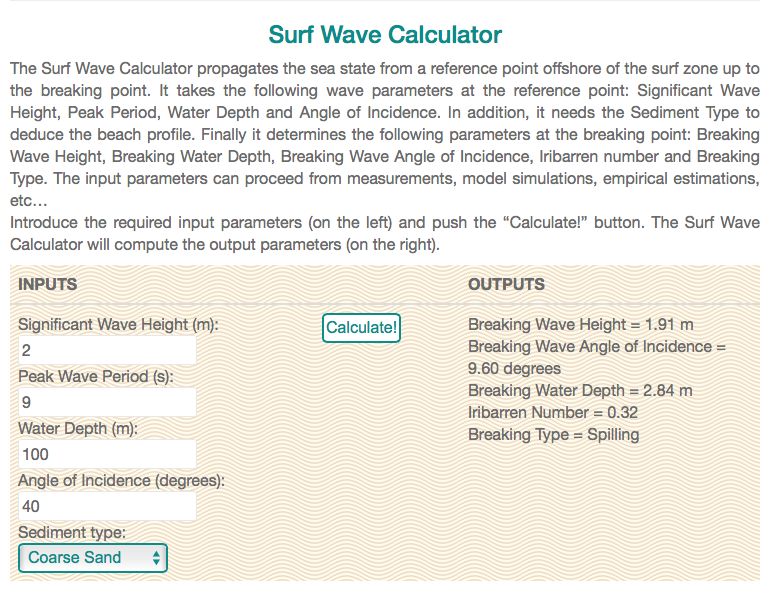 Surf Wave Calculator

The Surf Wave Calculator propagates the sea state from a reference point offshore of the surf zone up to the breaking point. It takes the following wave parameters at the reference point: Significant Wave Height, Peak Period, Water Depth and Angle of Incidence. In addition, it needs the Sediment Type to deduce the beach profile. Finally it determines the following parameters at the breaking point: Breaking Wave Height, Breaking Water Depth, Breaking Wave Angle of Incidence, Iribarren number and Breaking Type. The input parameters can proceed from measurements, model simulations, empirical estimations, etc…
Introduce the required input parameters (on the left) and push the “Calculate!” button. The Surf Wave Calculator will compute the output parameters (on the right).

INPUTS

Significant Wave Height (m):
2
Peak Wave Period (s):
9
Water Depth (m):
100
Angle of Incidence (degrees):
40
Sediment type:
Coarse Sand

Calculate!

OUTPUTS

Breaking Wave Height = 1.91 m
Breaking Wave Angle of Incidence = 9.60 degrees
Breaking Water Depth = 2.84 m
Iribarren Number = 0.32
Breaking Type = Spilling